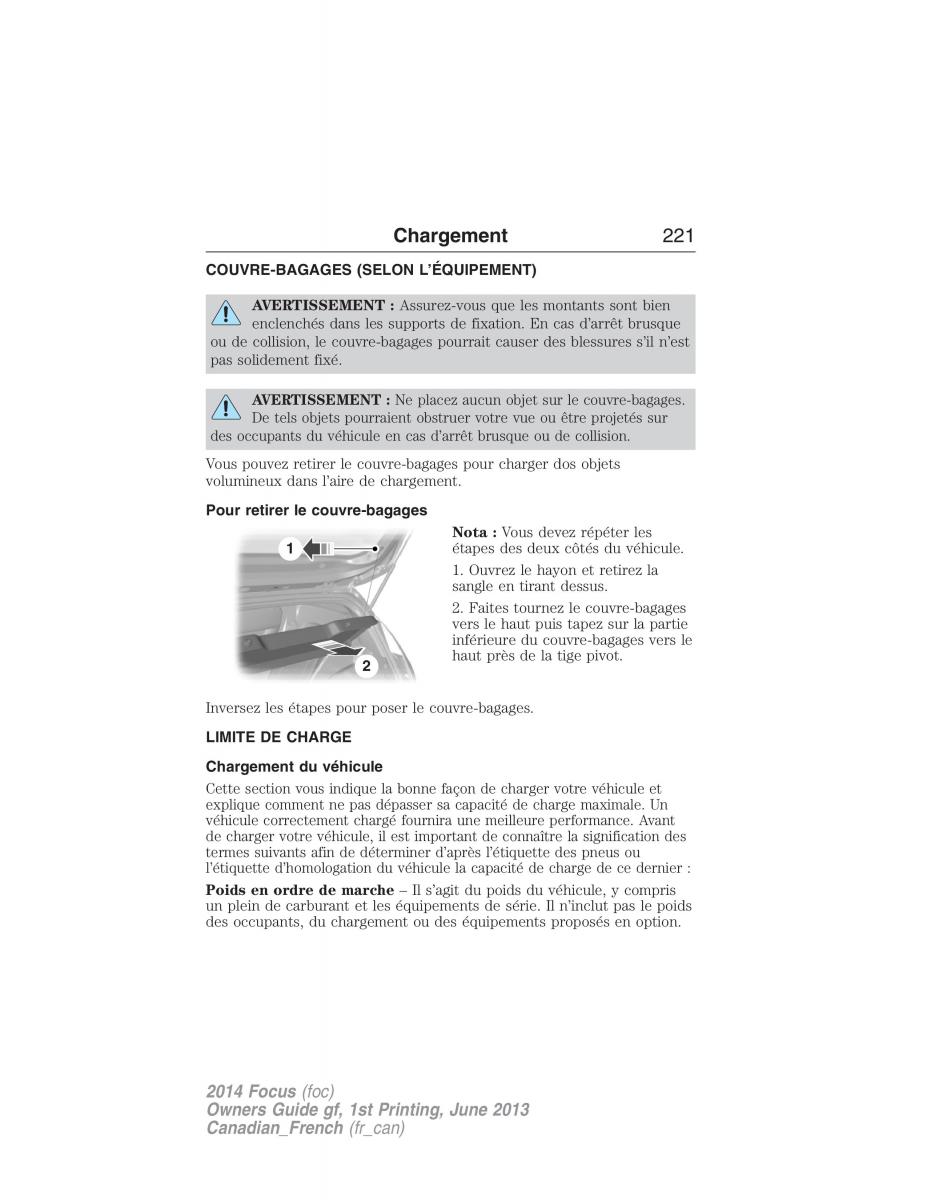 Chargement 221

COUVRE-BAGAGES (SELON L'ÉQUIPEMENT)

AVERTISSEMENT : Assurez-vous que les montants sont bien enclenchés dans les supports de fixation. En cas d'arrêt brusque ou de collision, le couvre-bagages pourrait causer des blessures s'il n'est pas solidement fixé.

AVERTISSEMENT : Ne placez aucun objet sur le couvre-bagages. De tels objets pourraient obstruer votre vue ou être projetés sur des occupants du véhicule en cas d'arrêt brusque ou de collision.

Vous pouvez retirer le couvre-bagages pour charger dos objets volumineux dans l'aire de chargement.

Pour retirer le couvre-bagages

1

2

Nota : Vous devez répéter les étapes des deux côtés du véhicule.

1. Ouvrez le hayon et retirez la sangle en tirant dessus.

2. Faites tournez le couvre-bagages vers le haut puis tapez sur la partie inférieure du couvre-bagages vers le haut près de la tige pivot.

Inversez les étapes pour poser le couvre-bagages.

LIMITE DE CHARGE

Chargement du véhicule

Cette section vous indique la bonne façon de charger votre véhicule et explique comment ne pas dépasser sa capacité de charge maximale. Un véhicule correctement chargé fournira une meilleure performance. Avant de charger votre véhicule, il est important de connaître la signification des termes suivants afin de déterminer d'après l'étiquette des pneus ou l'étiquette d'homologation du véhicule la capacité de charge de ce dernier :

Poids en ordre de marche – Il s'agit du poids du véhicule, y compris un plein de carburant et les équipements de série. Il n'inclut pas le poids des occupants, du chargement ou des équipements proposés en option.

2014 Focus (foc)
Owners Guide gf, 1st Printing, June 2013
Canadian_French (fr_can)